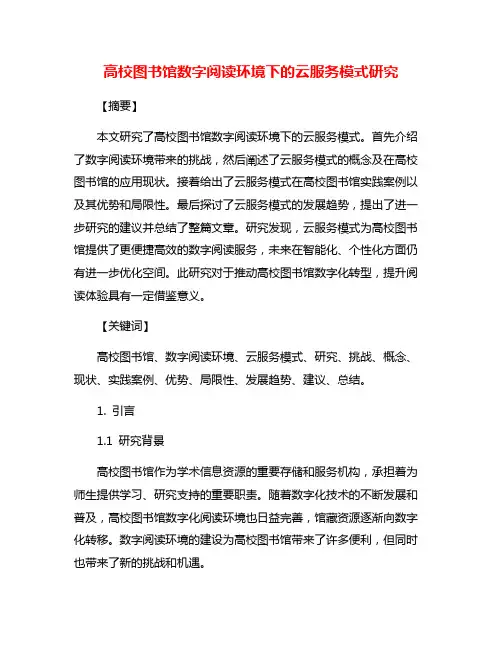 高校图书馆数字阅读环境下的云服务模式研究

【摘要】

本文研究了高校图书馆数字阅读环境下的云服务模式。首先介绍了数字阅读环境带来的挑战，然后阐述了云服务模式的概念及在高校图书馆的应用现状。接着给出了云服务模式在高校图书馆实践案例以及其优势和局限性。最后探讨了云服务模式的发展趋势，提出了进一步研究的建议并总结了整篇文章。研究发现，云服务模式为高校图书馆提供了更便捷高效的数字阅读服务，未来在智能化、个性化方面仍有进一步优化空间。此研究对于推动高校图书馆数字化转型，提升阅读体验具有一定借鉴意义。

【关键词】

高校图书馆、数字阅读环境、云服务模式、研究、挑战、概念、现状、实践案例、优势、局限性、发展趋势、建议、总结。

1. 引言

1.1 研究背景

高校图书馆作为学术信息资源的重要存储和服务机构，承担着为师生提供学习、研究支持的重要职责。随着数字化技术的不断发展和普及，高校图书馆数字化阅读环境也日益完善，馆藏资源逐渐向数字化转移。数字阅读环境的建设为高校图书馆带来了许多便利，但同时也带来了新的挑战和机遇。